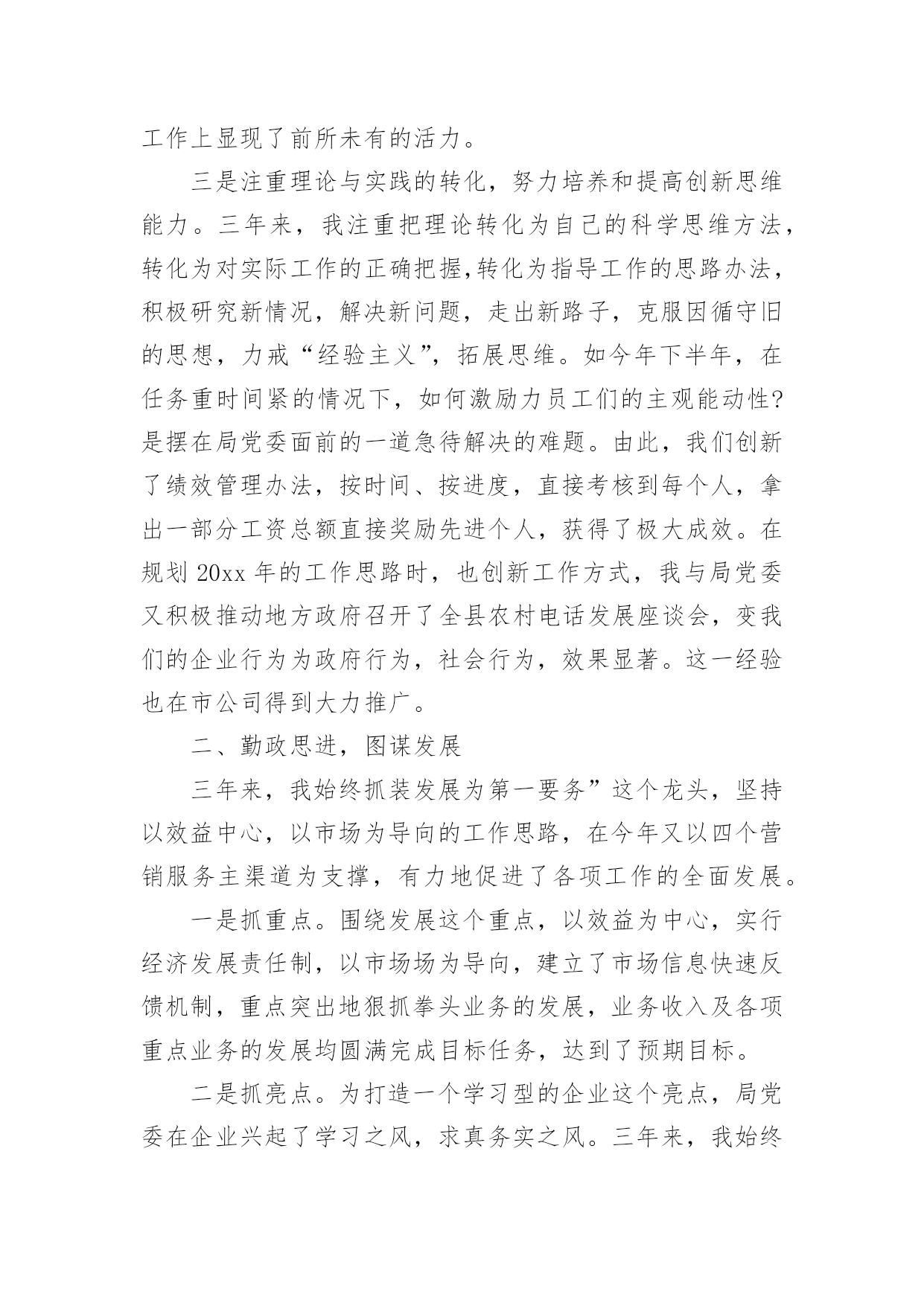 工作上显现了前所未有的活力。

三是注重理论与实践的转化，努力培养和提高创新思维能力。三年来，我注重把理论转化为自己的科学思维方法，转化为对实际工作的正确把握,转化为指导工作的思路办法，积极研究新情况，解决新问题，走出新路子，克服因循守旧的思想，力戒“经验主义”，拓展思维。如今年下半年，在任务重时间紧的情况下，如何激励力员工们的主观能动性?是摆在局党委面前的一道急待解决的难题。由此，我们创新了绩效管理办法，按时间、按进度，直接考核到每个人，拿出一部分工资总额直接奖励先进个人，获得了极大成效。在规划 20xx 年的工作思路时，也创新工作方式，我与局党委又积极推动地方政府召开了全县农村电话发展座谈会，变我们的企业行为为政府行为，社会行为，效果显著。这一经验也在市公司得到大力推广。

二、勤政思进，图谋发展

三年来，我始终抓装发展为第一要务”这个龙头，坚持以效益中心，以市场为导向的工作思路，在今年又以四个营销服务主渠道为支撑，有力地促进了各项工作的全面发展。

一是抓重点。围绕发展这个重点，以效益为中心，实行经济发展责任制，以市场场为导向，建立了市场信息快速反馈机制，重点突出地狠抓拳头业务的发展，业务收入及各项重点业务的发展均圆满完成目标任务，达到了预期目标。

二是抓亮点。为打造一个学习型的企业这个亮点，局党委在企业兴起了学习之风，求真务实之风。三年来，我始终